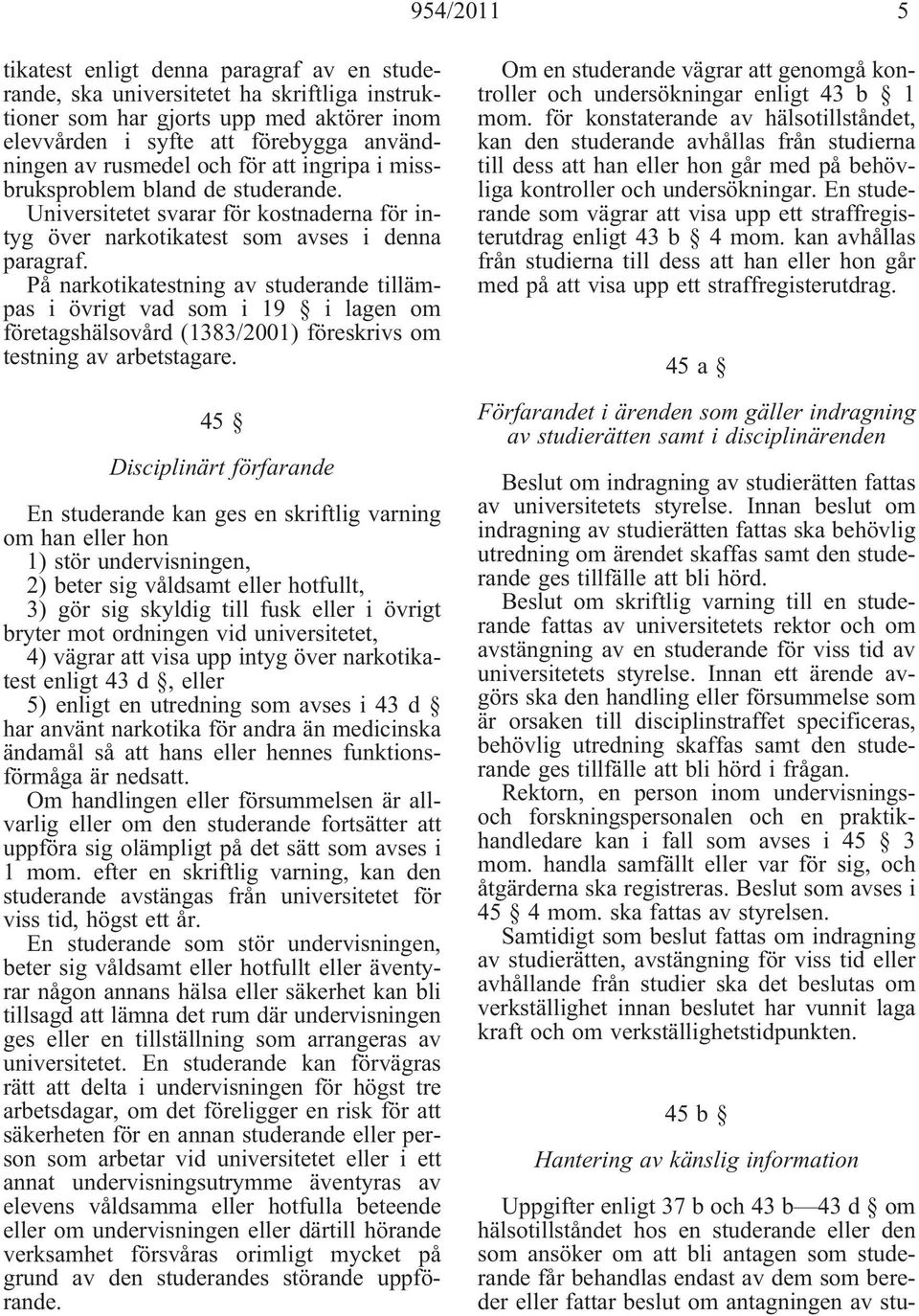 954/2011 5

tikatest enligt denna paragraf av en studerande, ska universitetet ha skriftliga instruktioner som har gjorts upp med aktörer inom elevvården i syfte att förebygga användningen av rusmedel och för att ingripa i missbruksproblem bland de studerande.
Universitetet svarar för kostnaderna för intyg över narkotikatest som avses i denna paragraf.
På narkotikatestning av studerande tillämpas i övrigt vad som i 19 § i lagen om företagshälsovård (1383/2001) föreskrivs om testning av arbetstagare.

45 §

Disciplinärt förfarande

En studerande kan ges en skriftlig varning om han eller hon
1) stör undervisningen,
2) beter sig våldsamt eller hotfullt,
3) gör sig skyldig till fusk eller i övrigt bryter mot ordningen vid universitetet,
4) vägrar att visa upp intyg över narkotikatest enligt 43 d §, eller
5) enligt en utredning som avses i 43 d § har använt narkotika för andra än medicinska ändamål så att hans eller hennes funktionsförmåga är nedsatt.
Om handlingen eller försummelsen är allvarlig eller om den studerande fortsätter att uppföra sig olämpligt på det sätt som avses i 1 mom. efter en skriftlig varning, kan den studerande avstängas från universitetet för viss tid, högst ett år.
En studerande som stör undervisningen, beter sig våldsamt eller hotfullt eller äventyrar någon annans hälsa eller säkerhet kan bli tillsagd att lämna det rum där undervisningen ges eller en tillställning som arrangeras av universitetet. En studerande kan förvägras rätt att delta i undervisningen för högst tre arbetsdagar, om det föreligger en risk för att säkerheten för en annan studerande eller person som arbetar vid universitetet eller i ett annat undervisningsutrymme äventyras av elevens våldsamma eller hotfulla beteende eller om undervisningen eller därtill hörande verksamhet försvåras orimligt mycket på grund av den studerandes störande uppförande.

Om en studerande vägrar att genomgå kontroller och undersökningar enligt 43 b § 1 mom. för konstaterande av hälsotillståndet, kan den studerande avhållas från studierna till dess att han eller hon går med på behövliga kontroller och undersökningar. En studerande som vägrar att visa upp ett straffregisterutdrag enligt 43 b § 4 mom. kan avhållas från studierna till dess att han eller hon går med på att visa upp ett straffregisterutdrag.

45 a §

Förfarandet i ärenden som gäller indragning av studierätten samt i disciplinärenden

Beslut om indragning av studierätten fattas av universitetets styrelse. Innan beslut om indragning av studierätten fattas ska behövlig utredning om ärendet skaffas samt den studerande ges tillfälle att bli hörd.
Beslut om skriftlig varning till en studerande fattas av universitetets rektor och om avstängning av en studerande för viss tid av universitetets styrelse. Innan ett ärende avgörs ska den handling eller försummelse som är orsaken till disciplinstraffet specificeras, behövlig utredning skaffas samt den studerande ges tillfälle att bli hörd i frågan.
Rektorn, en person inom undervisnings- och forskningspersonalen och en praktikhandledare kan i fall som avses i 45 § 3 mom. handla samfällt eller var för sig, och åtgärderna ska registreras. Beslut som avses i 45 § 4 mom. ska fattas av styrelsen.
Samtidigt som beslut fattas om indragning av studierätten, avstängning för viss tid eller avhållande från studier ska det beslutas om verkställighet innan beslutet har vunnit laga kraft och om verkställighetstidpunkten.

45 b §

Hantering av känslig information

Uppgifter enligt 37 b och 43 b—43 d § om hälsotillståndet hos en studerande eller den som ansöker om att bli antagen som studerande får behandlas endast av dem som bereder eller fattar beslut om antagningen av stu-